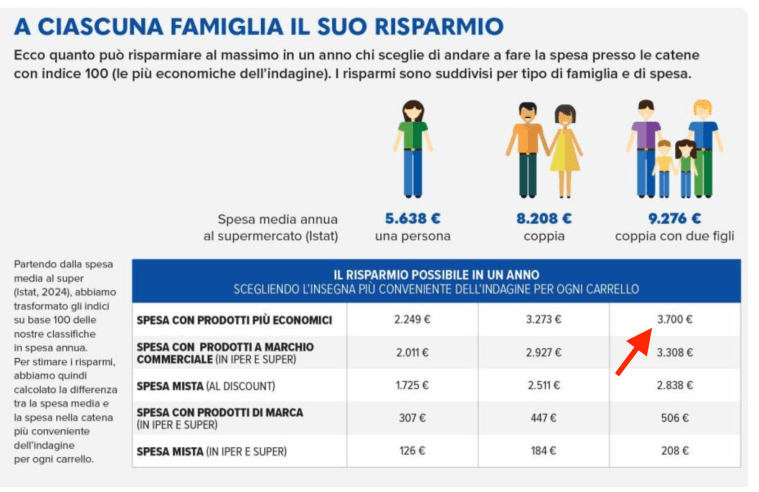 A CIASCUNA FAMIGLIA IL SUO RISPARMIO

Ecco quanto può risparmiare al massimo in un anno chi sceglie di andare a fare la spesa presso le catene con indice 100 (le più economiche dell'indagine). I risparmi sono suddivisi per tipo di famiglia e di spesa.

Spesa media annua al supermercato (Istat)

5.638 € una persona

8.208 € coppia

9.276 € coppia con due figli

Partendo dalla spesa media al super (Istat, 2024), abbiamo trasformato gli indici su base 100 delle nostre classifiche in spesa annua. Per stimare i risparmi, abbiamo quindi calcolato la differenza tra la spesa media e la spesa nella catena più conveniente dell'indagine per ogni carrello.

IL RISPARMIO POSSIBILE IN UN ANNO
SCEGLIENDO L'INSEGNA PIÙ CONVENIENTE DELL'INDAGINE PER OGNI CARRELLO

| | | | |
|---|---|---|---|
| SPESA CON PRODOTTI PIÙ ECONOMICI | 2.249 € | 3.273 € | 3.700 € |
| SPESA CON PRODOTTI A MARCHIO COMMERCIALE (IN IPER E SUPER) | 2.011 € | 2.927 € | 3.308 € |
| SPESA MISTA (AL DISCOUNT) | 1.725 € | 2.511 € | 2.838 € |
| SPESA CON PRODOTTI DI MARCA (IN IPER E SUPER) | 307 € | 447 € | 506 € |
| SPESA MISTA (IN IPER E SUPER) | 126 € | 184 € | 208 € |